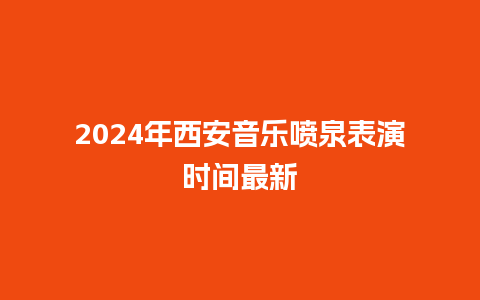 2024年西安音乐喷泉表演时间最新